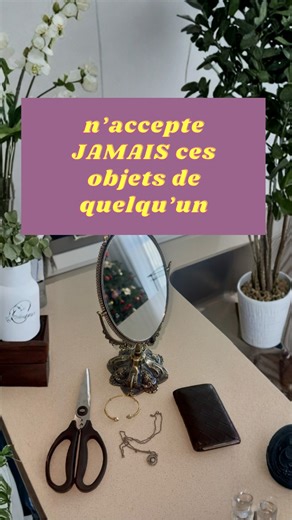 n’accepte JAMAIS ces objets de quelqu’un